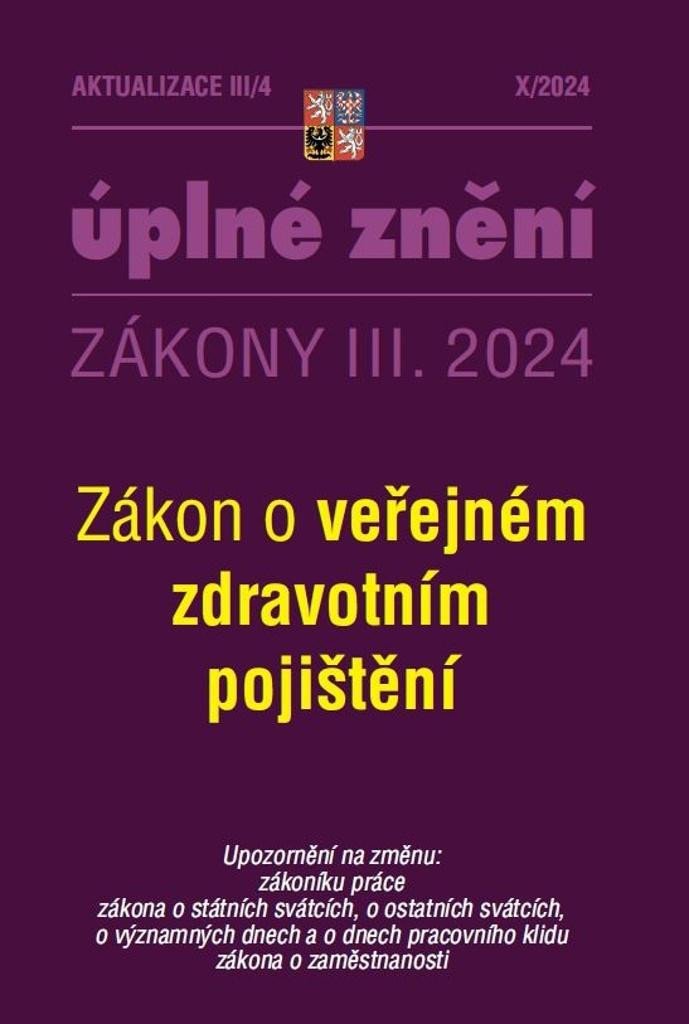 AKTUALIZACE III/4

X/2024

úplné znění

ZÁKONY III. 2024

Zákon o veřejném zdravotním pojištění

Upozornění na změnu:
zákoníku práce
zákona o státních svátcích, o ostatních svátcích, o významných dnech a o dnech pracovního klidu
zákona o zaměstnanosti